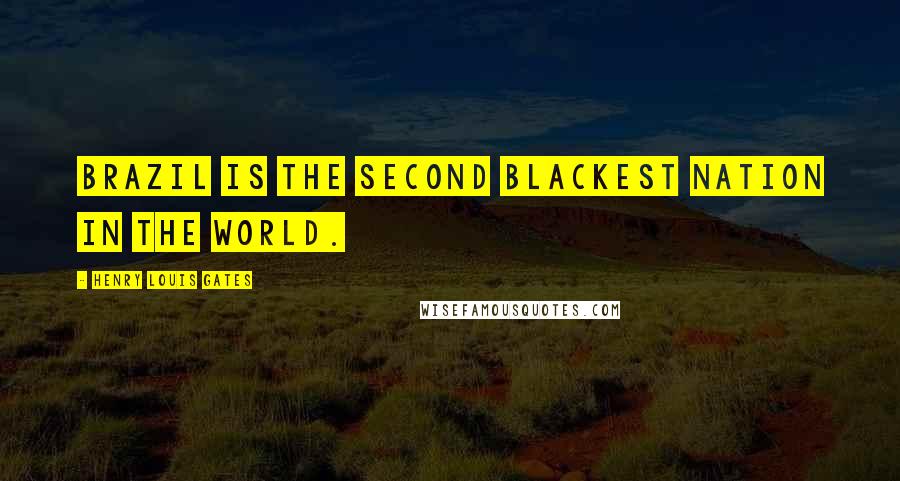 BRAZIL IS THE SECOND BLACKEST NATION IN THE WORLD.

- HENRY LOUIS GATES

WISEFAMOUSQUOTES.COM